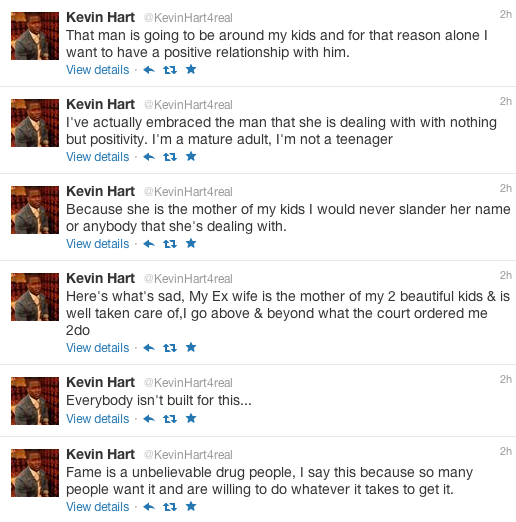 Kevin Hart @KevinHart4real 2h
That man is going to be around my kids and for that reason alone I want to have a positive relationship with him.
View details ·

Kevin Hart @KevinHart4real 2h
I've actually embraced the man that she is dealing with with nothing but positivity. I'm a mature adult, I'm not a teenager
View details ·

Kevin Hart @KevinHart4real 2h
Because she is the mother of my kids I would never slander her name or anybody that she's dealing with.
View details ·

Kevin Hart @KevinHart4real 2h
Here's what's sad, My Ex wife is the mother of my 2 beautiful kids & is well taken care of,I go above & beyond what the court ordered me 2do
View details ·

Kevin Hart @KevinHart4real 2h
Everybody isn't built for this...
View details ·

Kevin Hart @KevinHart4real 2h
Fame is a unbelievable drug people, I say this because so many people want it and are willing to do whatever it takes to get it.
View details ·